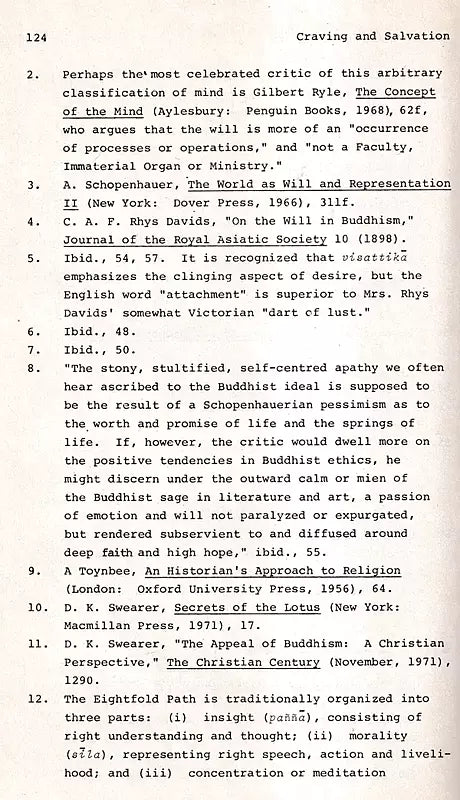 124 Craving and Salvation

2. Perhaps the most celebrated critic of this arbitrary classification of mind is Gilbert Ryle, The Concept of the Mind (Aylesbury: Penguin Books, 1968), 62f, who argues that the will is more of an "occurrence of processes or operations," and "not a Faculty, Immaterial Organ or Ministry."

3. A. Schopenhauer, The World as Will and Representation II (New York: Dover Press, 1966), 311f.

4. C. A. F. Rhys Davids, "On the Will in Buddhism," Journal of the Royal Asiatic Society 10 (1898).

5. Ibid., 54, 57. It is recognized that visattikā emphasizes the clinging aspect of desire, but the English word "attachment" is superior to Mrs. Rhys Davids' somewhat Victorian "dart of lust."

6. Ibid., 48.

7. Ibid., 50.

8. "The stony, stultified, self-centred apathy we often hear ascribed to the Buddhist ideal is supposed to be the result of a Schopenhauerian pessimism as to the worth and promise of life and the springs of life. If, however, the critic would dwell more on the positive tendencies in Buddhist ethics, he might discern under the outward calm or mien of the Buddhist sage in literature and art, a passion of emotion and will not paralyzed or expurgated, but rendered subservient to and diffused around deep faith and high hope," ibid., 55.

9. A Toynbee, An Historian's Approach to Religion (London: Oxford University Press, 1956), 64.

10. D. K. Swearer, Secrets of the Lotus (New York: Macmillan Press, 1971), 17.

11. D. K. Swearer, "The Appeal of Buddhism: A Christian Perspective," The Christian Century (November, 1971), 1290.

12. The Eightfold Path is traditionally organized into three parts: (i) insight (paññā), consisting of right understanding and thought; (ii) morality (sīla), representing right speech, action and livelihood; and (iii) concentration or meditation